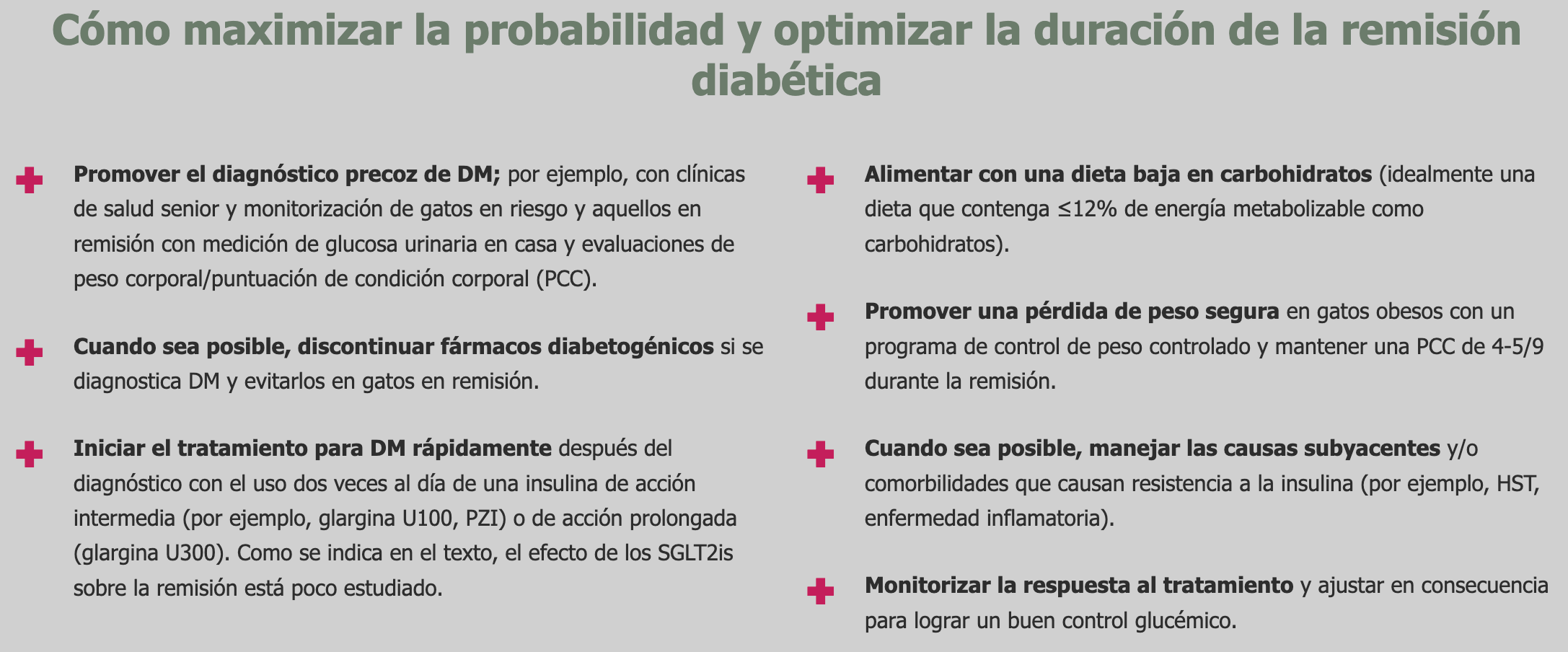 Cómo maximizar la probabilidad y optimizar la duración de la remisión diabética

Promover el diagnóstico precoz de DM; por ejemplo, con clínicas de salud senior y monitorización de gatos en riesgo y aquellos en remisión con medición de glucosa urinaria en casa y evaluaciones de peso corporal/puntuación de condición corporal (PCC).

Cuando sea posible, discontinuar fármacos diabetogénicos si se diagnostica DM y evitarlos en gatos en remisión.

Iniciar el tratamiento para DM rápidamente después del diagnóstico con el uso dos veces al día de una insulina de acción intermedia (por ejemplo, glargina U100, PZI) o de acción prolongada (glargina U300). Como se indica en el texto, el efecto de los SGLT2is sobre la remisión está poco estudiado.

Alimentar con una dieta baja en carbohidratos (idealmente una dieta que contenga ≤12% de energía metabolizable como carbohidratos).

Promover una pérdida de peso segura en gatos obesos con un programa de control de peso controlado y mantener una PCC de 4-5/9 durante la remisión.

Cuando sea posible, manejar las causas subyacentes y/o comorbilidades que causan resistencia a la insulina (por ejemplo, HST, enfermedad inflamatoria).

Monitorizar la respuesta al tratamiento y ajustar en consecuencia para lograr un buen control glucémico.